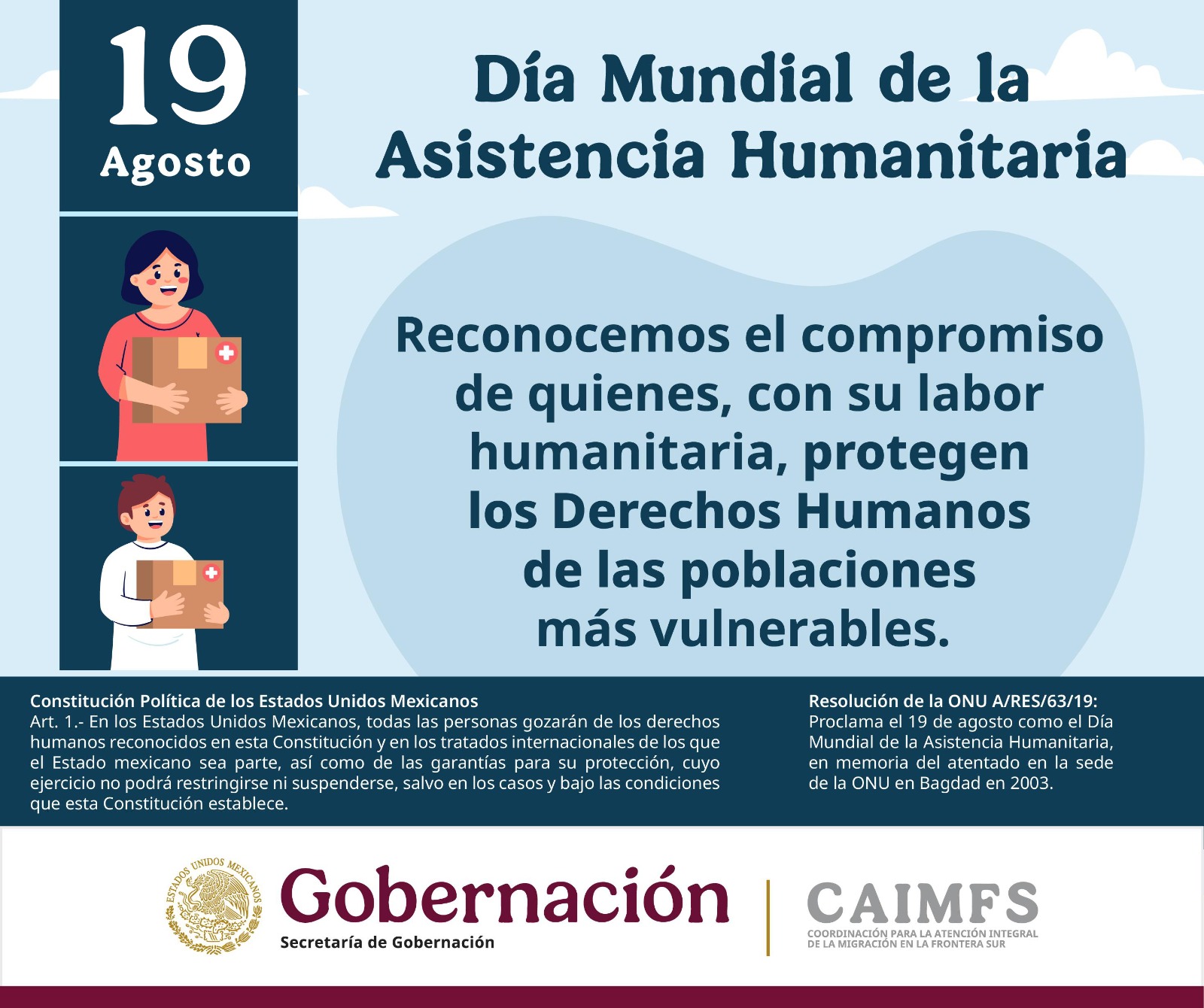 19
Agosto

Día Mundial de la
Asistencia Humanitaria

Reconocemos el compromiso de quienes, con su labor humanitaria, protegen los Derechos Humanos de las poblaciones más vulnerables.

Constitución Política de los Estados Unidos Mexicanos
Art. 1.- En los Estados Unidos Mexicanos, todas las personas gozarán de los derechos humanos reconocidos en esta Constitución y en los tratados internacionales de los que el Estado mexicano sea parte, así como de las garantías para su protección, cuyo ejercicio no podrá restringirse ni suspenderse, salvo en los casos y bajo las condiciones que esta Constitución establece.

Resolución de la ONU A/RES/63/19:
Proclama el 19 de agosto como el Día Mundial de la Asistencia Humanitaria, en memoria del atentado en la sede de la ONU en Bagdad en 2003.

ESTADOS UNIDOS MEXICANOS
Gobernación
Secretaría de Gobernación

CAIMFS
COORDINACIÓN PARA LA ATENCIÓN INTEGRAL
DE LA MIGRACIÓN EN LA FRONTERA SUR